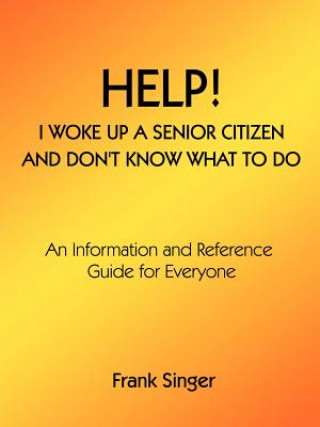 HELP!
I WOKE UP A SENIOR CITIZEN AND DON'T KNOW WHAT TO DO

An Information and Reference Guide for Everyone

Frank Singer